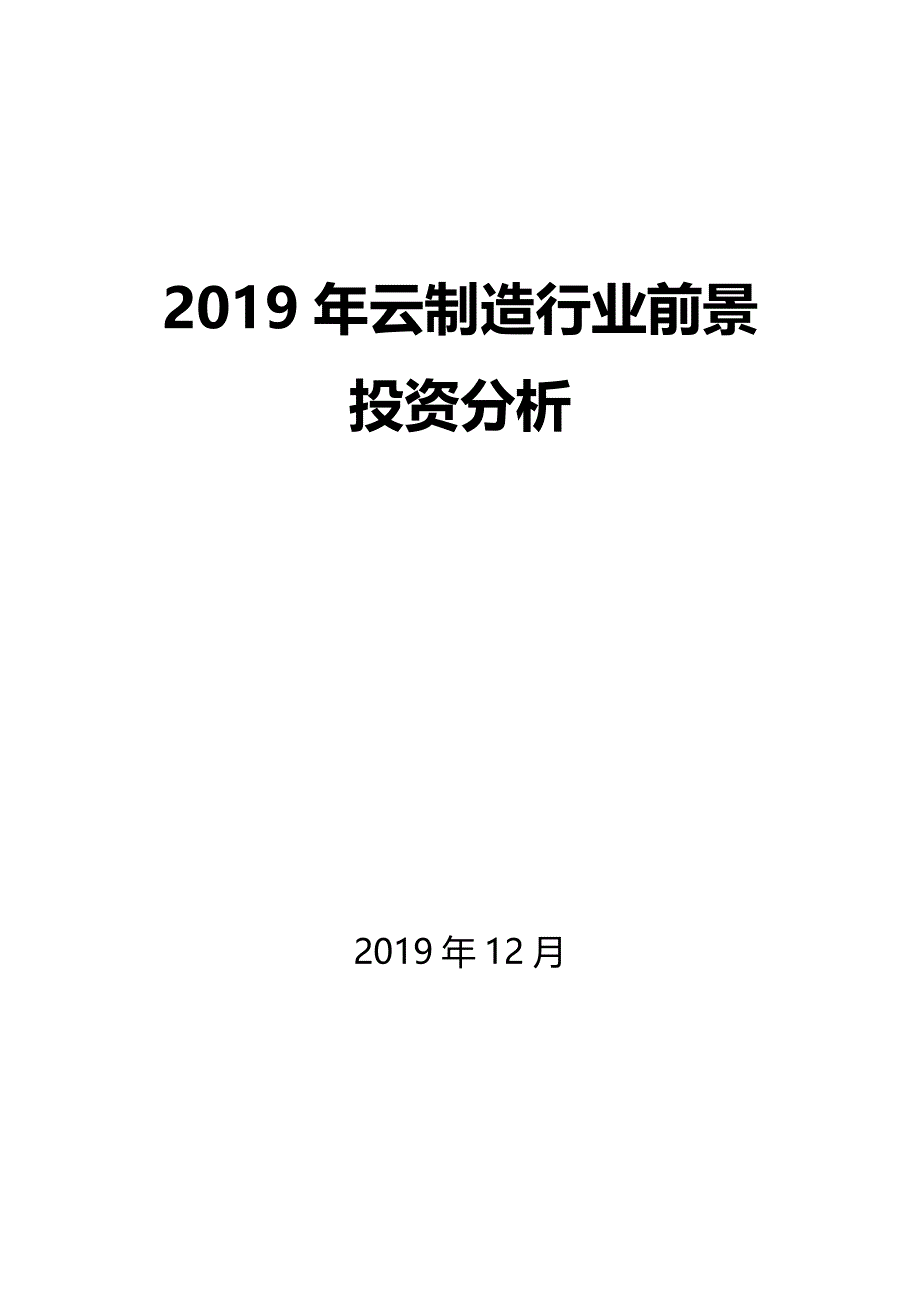 2019 年云制造行业前景投资分析

2019 年 12 月